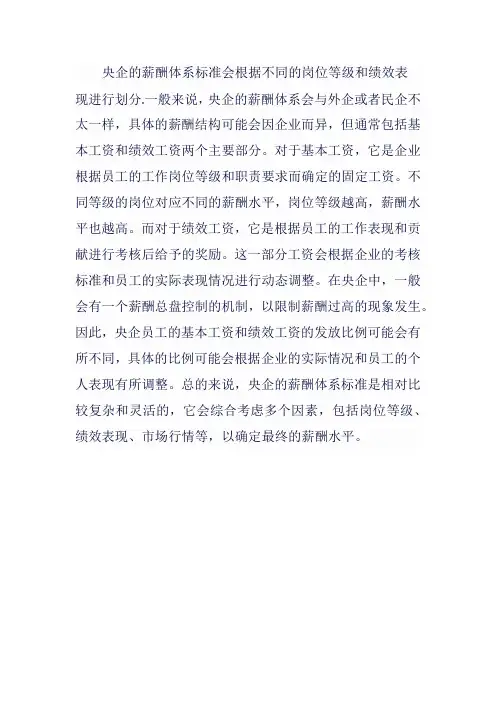 央企的薪酬体系标准会根据不同的岗位等级和绩效表现进行划分.一般来说，央企的薪酬体系会与外企或者民企不太一样，具体的薪酬结构可能会因企业而异，但通常包括基本工资和绩效工资两个主要部分。对于基本工资，它是企业根据员工的工作岗位等级和职责要求而确定的固定工资。不同等级的岗位对应不同的薪酬水平，岗位等级越高，薪酬水平也越高。而对于绩效工资，它是根据员工的工作表现和贡献进行考核后给予的奖励。这一部分工资会根据企业的考核标准和员工的实际表现情况进行动态调整。在央企中，一般会有一个薪酬总盘控制的机制，以限制薪酬过高的现象发生。因此，央企员工的基本工资和绩效工资的发放比例可能会有所不同，具体的比例可能会根据企业的实际情况和员工的个人表现有所调整。总的来说，央企的薪酬体系标准是相对比较复杂和灵活的，它会综合考虑多个因素，包括岗位等级、绩效表现、市场行情等，以确定最终的薪酬水平。